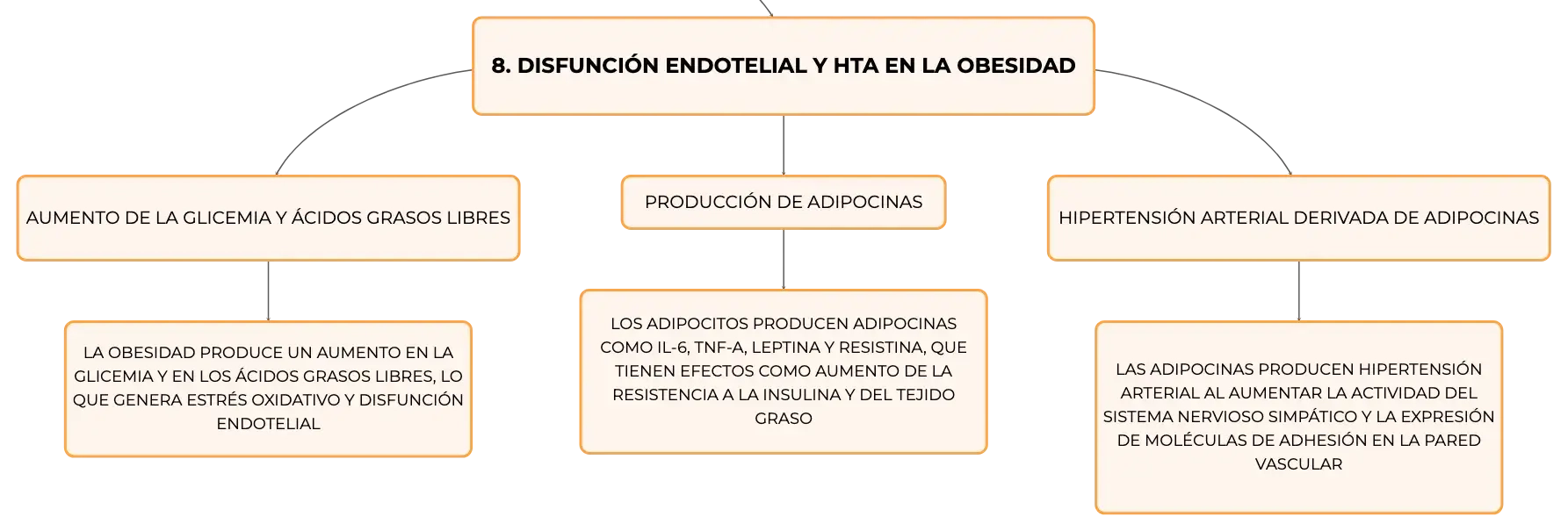 8. DISFUNCIÓN ENDOTELIAL Y HTA EN LA OBESIDAD

AUMENTO DE LA GLICEMIA Y ÁCIDOS GRASOS LIBRES

LA OBESIDAD PRODUCE UN AUMENTO EN LA GLICEMIA Y EN LOS ÁCIDOS GRASOS LIBRES, LO QUE GENERA ESTRÉS OXIDATIVO Y DISFUNCIÓN ENDOTELIAL

PRODUCCIÓN DE ADIPOCINAS

LOS ADIPOCITOS PRODUCEN ADIPOCINAS COMO IL-6, TNF-A, LEPTINA Y RESISTINA, QUE TIENEN EFECTOS COMO AUMENTO DE LA RESISTENCIA A LA INSULINA Y DEL TEJIDO GRASO

HIPERTENSIÓN ARTERIAL DERIVADA DE ADIPOCINAS

LAS ADIPOCINAS PRODUCEN HIPERTENSIÓN ARTERIAL AL AUMENTAR LA ACTIVIDAD DEL SISTEMA NERVIOSO SIMPÁTICO Y LA EXPRESIÓN DE MOLÉCULAS DE ADHESIÓN EN LA PARED VASCULAR